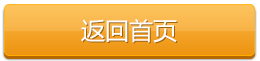 返回首页